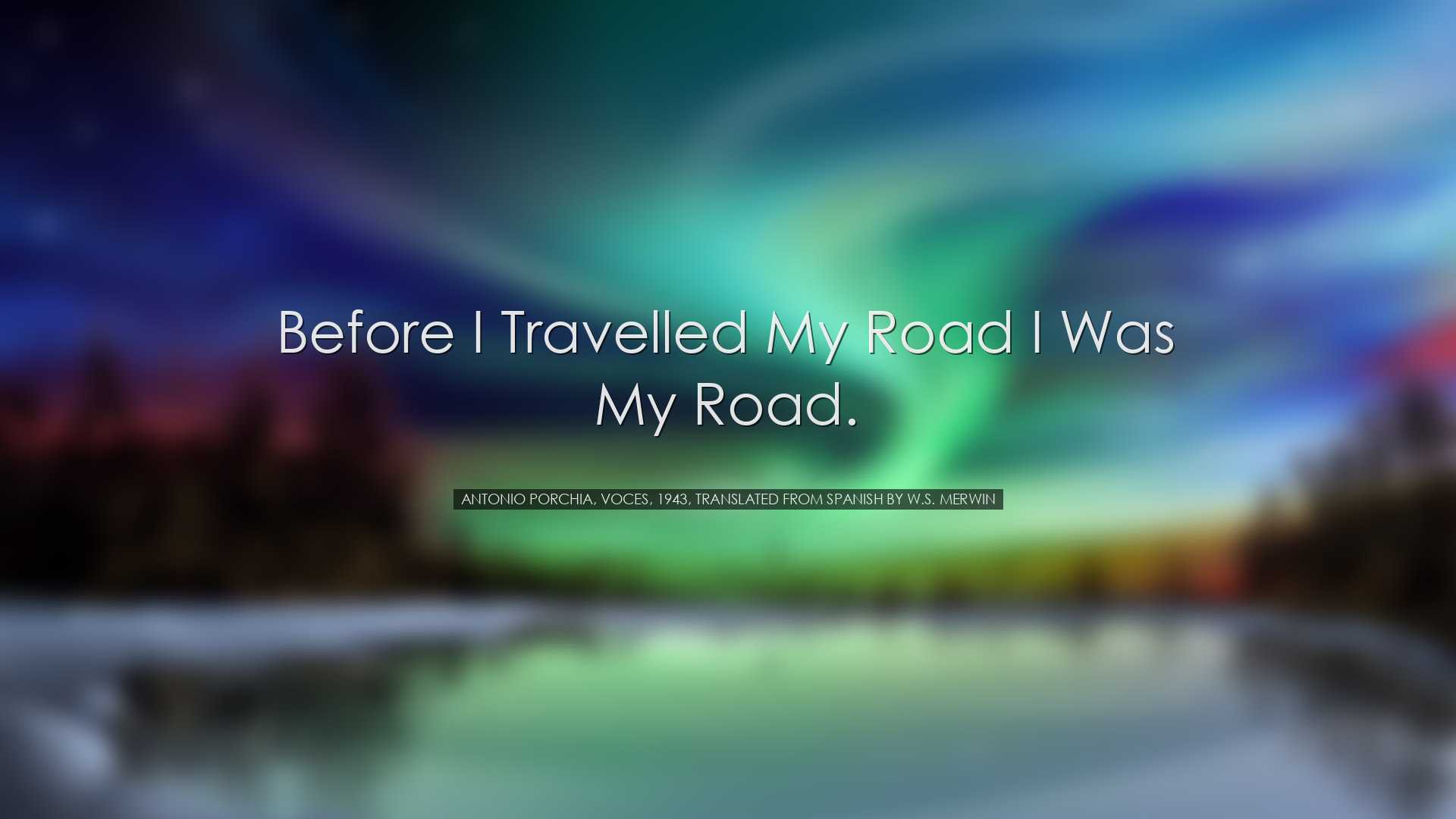 Before I Travelled My Road I Was My Road.

ANTONIO PORCHIA, VOCES, 1943, TRANSLATED FROM SPANISH BY W.S. MERWIN